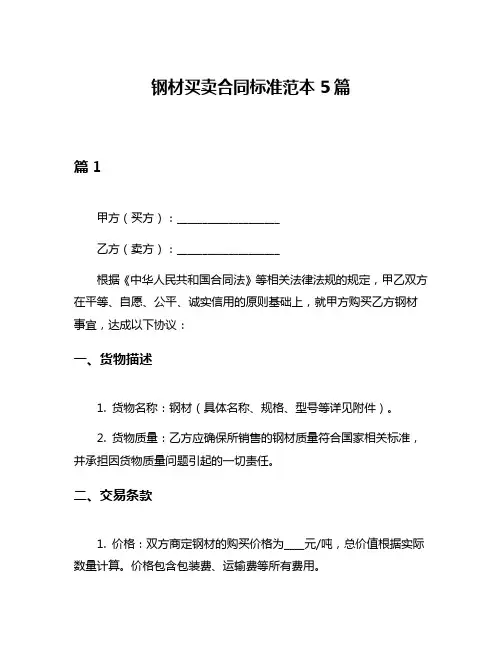 钢材买卖合同标准范本 5 篇

篇 1

甲方（买方）：__________________

乙方（卖方）：__________________

根据《中华人民共和国合同法》等相关法律法规的规定，甲乙双方在平等、自愿、公平、诚实信用的原则基础上，就甲方购买乙方钢材事宜，达成以下协议：

一、货物描述

1. 货物名称：钢材（具体名称、规格、型号等详见附件）。

2. 货物质量：乙方应确保所销售的钢材质量符合国家相关标准，并承担因货物质量问题引起的一切责任。

二、交易条款

1. 价格：双方商定钢材的购买价格为____元/吨，总价值根据实际数量计算。价格包含包装费、运输费等所有费用。